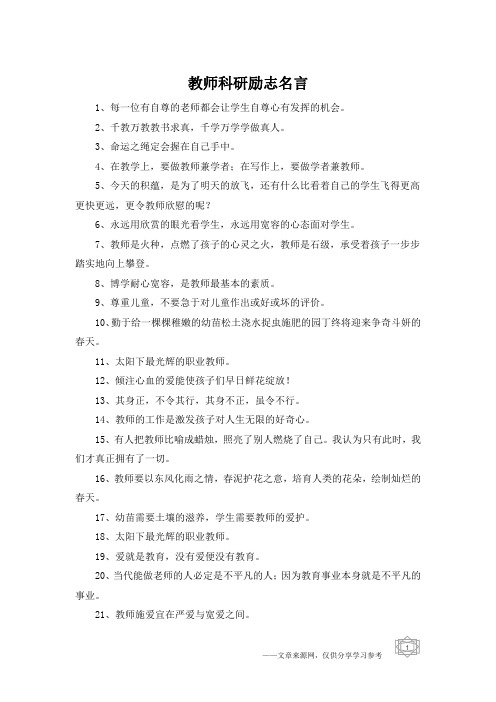 教师科研励志名言

1、每一位有自尊的老师都会让学生自尊心有发挥的机会。

2、千教万教教书求真，千学万学学做真人。

3、命运之绳定会握在自己手中。

4、在教学上，要做教师兼学者；在写作上，要做学者兼教师。

5、今天的积蕴，是为了明天的放飞，还有什么比看着自己的学生飞得更高更快更远，更令教师欣慰的呢？

6、永远用欣赏的眼光看学生，永远用宽容的心态面对学生。

7、教师是火种，点燃了孩子的心灵之火，教师是石级，承受着孩子一步步踏实地向上攀登。

8、博学耐心宽容，是教师最基本的素质。

9、尊重儿童，不要急于对儿童作出或好或坏的评价。

10、勤于给一棵棵稚嫩的幼苗松土浇水捉虫施肥的园丁终将迎来争奇斗妍的春天。

11、太阳下最光辉的职业教师。

12、倾注心血的爱能使孩子们早日鲜花绽放！

13、其身正，不令其行，其身不正，虽令不行。

14、教师的工作是激发孩子对人生无限的好奇心。

15、有人把教师比喻成蜡烛，照亮了别人燃烧了自己。我认为只有此时，我们才真正拥有了一切。

16、教师要以东风化雨之情，春泥护花之意，培育人类的花朵，绘制灿烂的春天。

17、幼苗需要土壤的滋养，学生需要教师的爱护。

18、太阳下最光辉的职业教师。

19、爱就是教育，没有爱便没有教育。

20、当代能做老师的人必定是不平凡的人；因为教育事业本身就是不平凡的事业。

21、教师施爱宜在严爱与宽爱之间。

——文章来源网，仅供分享学习参考

1